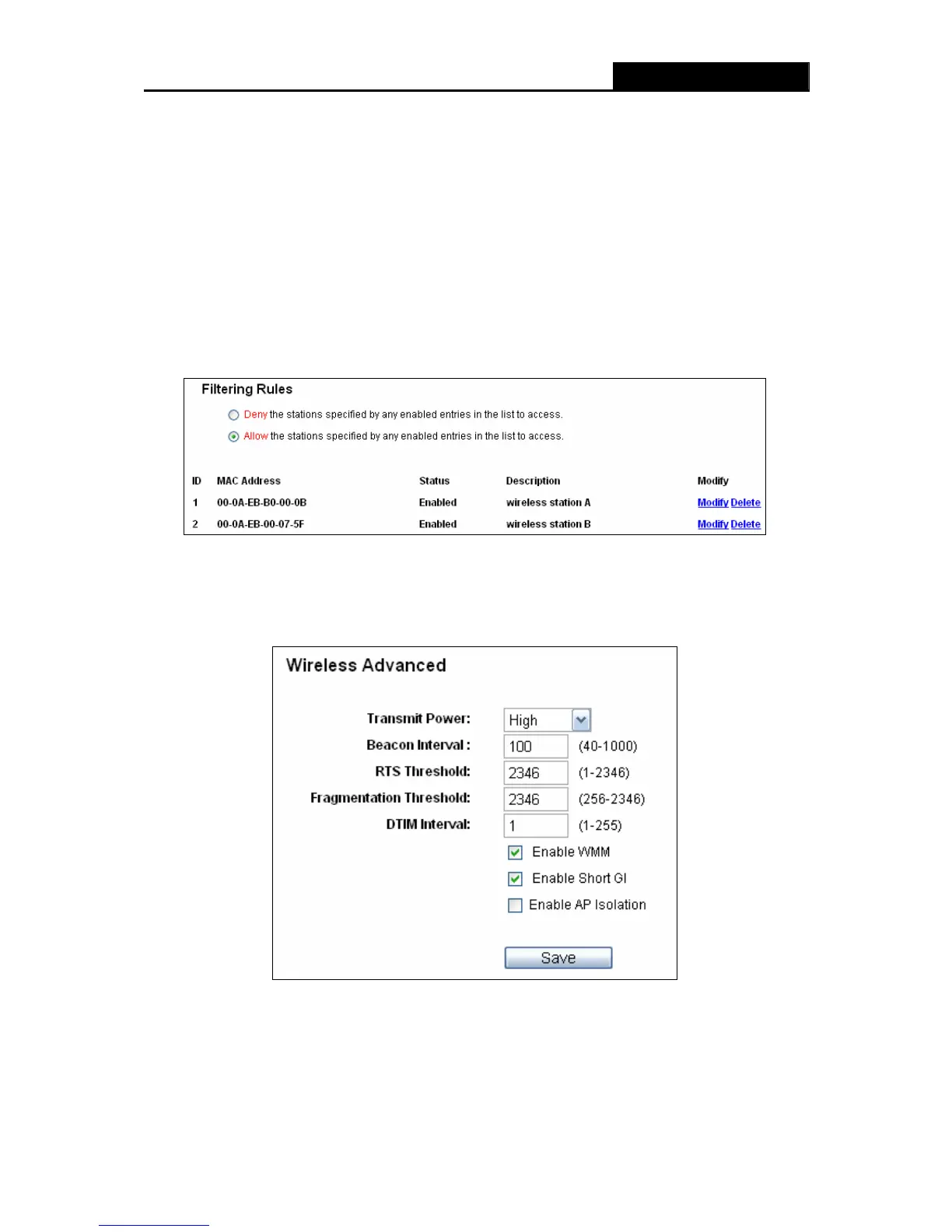 Filtering Rules

Deny the stations specified by any enabled entries in the list to access.

Allow the stations specified by any enabled entries in the list to access.

| ID | MAC Address | Status | Description | Modify |
|---|---|---|---|---|
| 1 | 00-0A-EB-B0-00-0B | Enabled | wireless station A | Modify Delete |
| 2 | 00-0A-EB-00-07-5F | Enabled | wireless station B | Modify Delete |

Wireless Advanced

Transmit Power: High

Beacon Interval : 100 (40-1000)

RTS Threshold: 2346 (1-2346)

Fragmentation Threshold: 2346 (256-2346)

DTIM Interval: 1 (1-255)

Enable WMM

Enable Short GI

Enable AP Isolation

Save